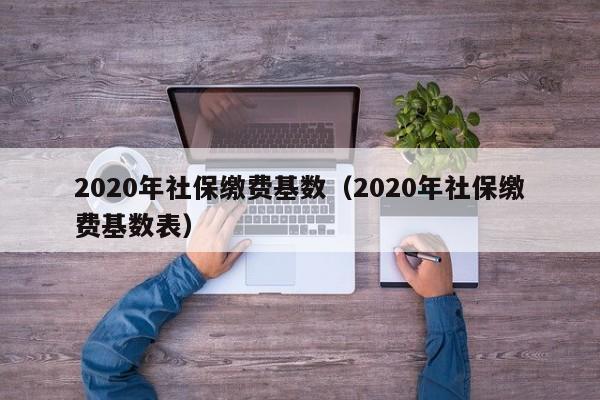 2020年社保缴费基数（2020年社保缴费基数表）